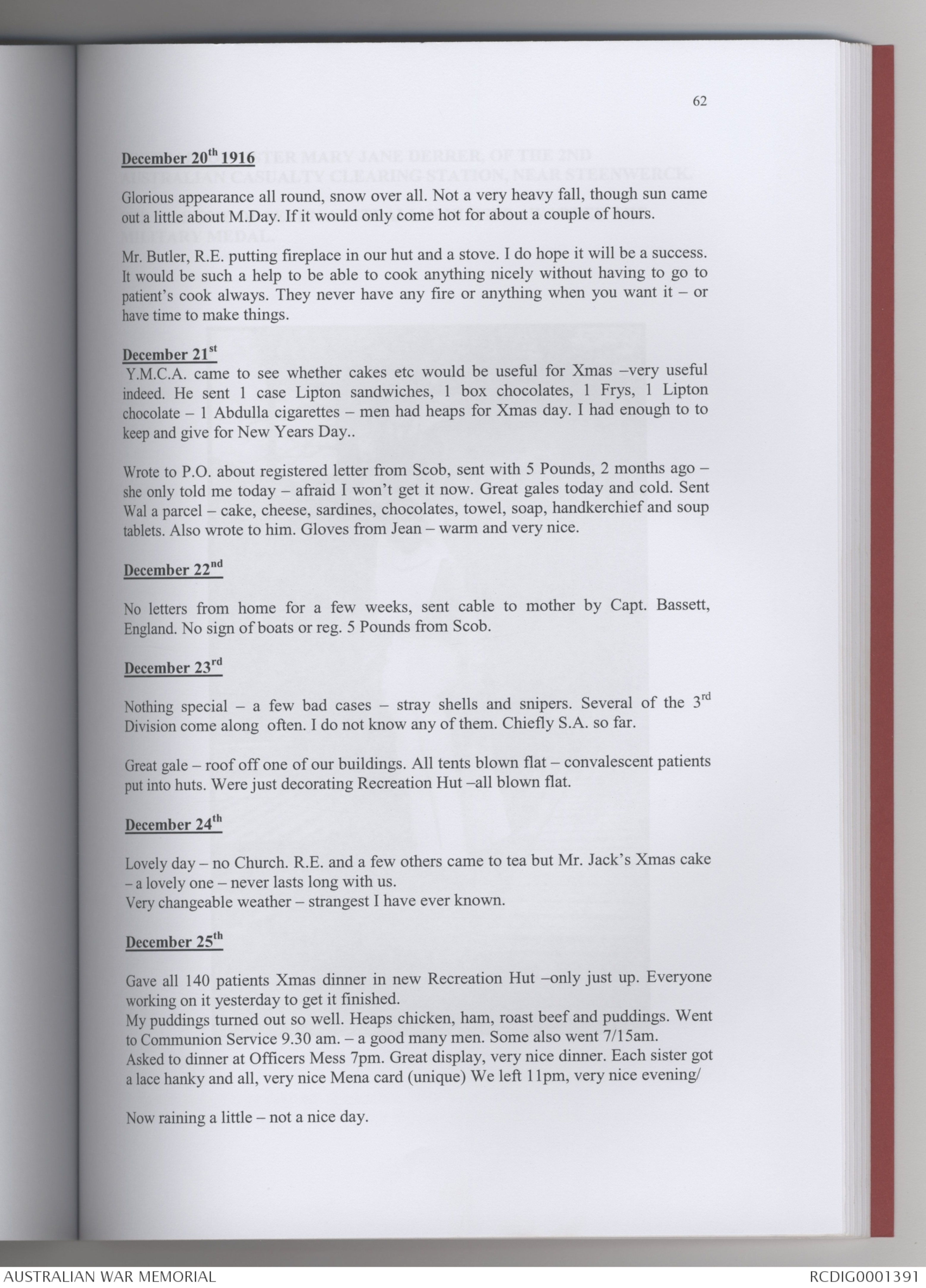 62

December 20th 1916

Glorious appearance all round, snow over all. Not a very heavy fall, though sun came out a little about M.Day. If it would only come hot for about a couple of hours.

Mr. Butler, R.E. putting fireplace in our hut and a stove. I do hope it will be a success. It would be such a help to be able to cook anything nicely without having to go to patient's cook always. They never have any fire or anything when you want it – or have time to make things.

December 21st

Y.M.C.A. came to see whether cakes etc would be useful for Xmas –very useful indeed. He sent 1 case Lipton sandwiches, 1 box chocolates, 1 Frys, 1 Lipton chocolate – 1 Abdulla cigarettes – men had heaps for Xmas day. I had enough to to keep and give for New Years Day..

Wrote to P.O. about registered letter from Scob, sent with 5 Pounds, 2 months ago – she only told me today – afraid I won't get it now. Great gales today and cold. Sent Wal a parcel – cake, cheese, sardines, chocolates, towel, soap, handkerchief and soup tablets. Also wrote to him. Gloves from Jean – warm and very nice.

December 22nd

No letters from home for a few weeks, sent cable to mother by Capt. Bassett, England. No sign of boats or reg. 5 Pounds from Scob.

December 23rd

Nothing special – a few bad cases – stray shells and snipers. Several of the 3rd Division come along often. I do not know any of them. Chiefly S.A. so far.

Great gale – roof off one of our buildings. All tents blown flat – convalescent patients put into huts. Were just decorating Recreation Hut –all blown flat.

December 24th

Lovely day – no Church. R.E. and a few others came to tea but Mr. Jack's Xmas cake – a lovely one – never lasts long with us.
Very changeable weather – strangest I have ever known.

December 25th

Gave all 140 patients Xmas dinner in new Recreation Hut –only just up. Everyone working on it yesterday to get it finished.
My puddings turned out so well. Heaps chicken, ham, roast beef and puddings. Went to Communion Service 9.30 am. – a good many men. Some also went 7/15am.
Asked to dinner at Officers Mess 7pm. Great display, very nice dinner. Each sister got a lace hanky and all, very nice Mena card (unique) We left 11pm, very nice evening/

Now raining a little – not a nice day.

AUSTRALIAN WAR MEMORIAL

RCDIG0001391